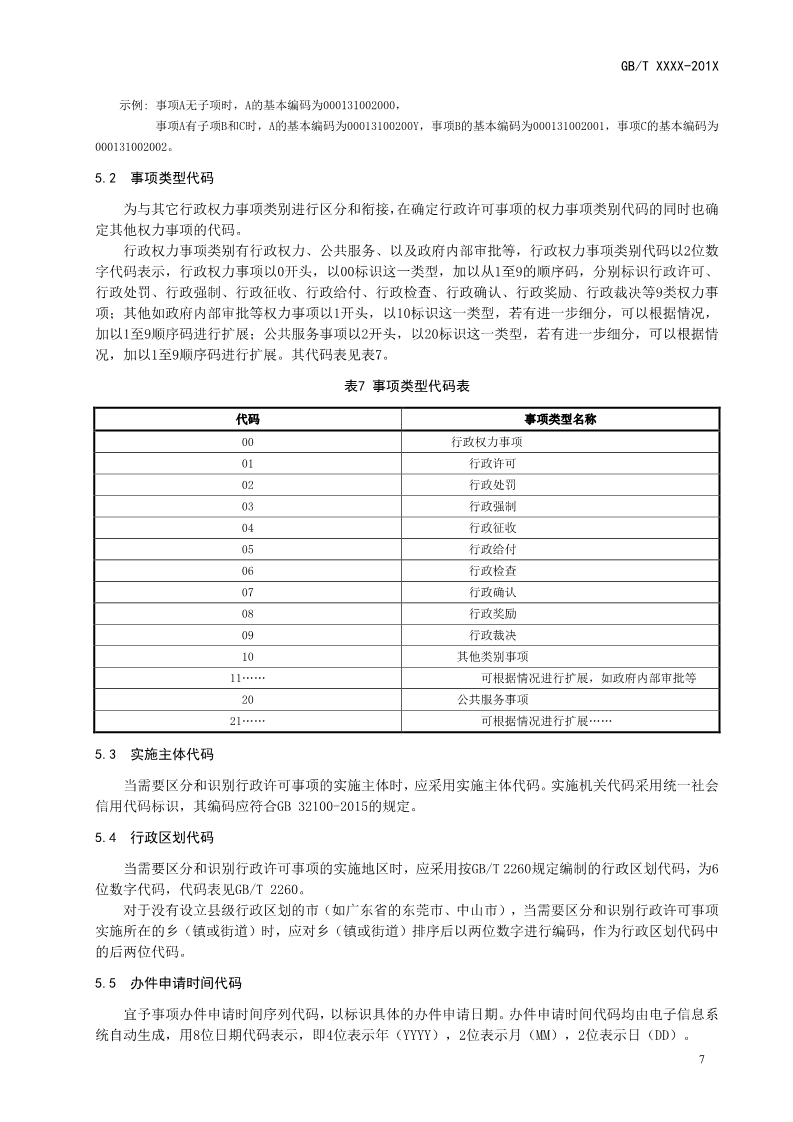 GB/T XXXX-201X

示例：事项A无子项时，A的基本编码为000131002000，

事项A有子项B和C时，A的基本编码为00013100200Y，事项B的基本编码为000131002001，事项C的基本编码为000131002002。

5.2 事项类型代码

为与其它行政权力事项类别进行区分和衔接，在确定行政许可事项的权力事项类别代码的同时也确定其他权力事项的代码。

行政权力事项类别有行政权力、公共服务、以及政府内部审批等，行政权力事项类别代码以2位数字代码表示，行政权力事项以0开头，以00标识这一类型，加以从1至9的顺序码，分别标识行政许可、行政处罚、行政强制、行政征收、行政给付、行政检查、行政确认、行政奖励、行政裁决等9类权力事项；其他如政府内部审批等权力事项以1开头，以10标识这一类型，若有进一步细分，可以根据情况，加以1至9顺序码进行扩展；公共服务事项以2开头，以20标识这一类型，若有进一步细分，可以根据情况，加以1至9顺序码进行扩展。其代码表见表7。

表7 事项类型代码表

| 代码 | 事项类型名称 |
|---|---|
| 00 | 行政权力事项 |
| 01 | 行政许可 |
| 02 | 行政处罚 |
| 03 | 行政强制 |
| 04 | 行政征收 |
| 05 | 行政给付 |
| 06 | 行政检查 |
| 07 | 行政确认 |
| 08 | 行政奖励 |
| 09 | 行政裁决 |
| 10 | 其他类别事项 |
| 11…… | 可根据情况进行扩展，如政府内部审批等 |
| 20 | 公共服务事项 |
| 21…… | 可根据情况进行扩展…… |

5.3 实施主体代码

当需要区分和识别行政许可事项的实施主体时，应采用实施主体代码。实施机关代码采用统一社会信用代码标识，其编码应符合GB 32100-2015的规定。

5.4 行政区划代码

当需要区分和识别行政许可事项的实施地区时，应采用按GB/T 2260规定编制的行政区划代码，为6位数字代码，代码表见GB/T 2260。

对于没有设立县级行政区划的市（如广东省的东莞市、中山市），当需要区分和识别行政许可事项实施所在的乡（镇或街道）时，应对乡（镇或街道）排序后以两位数字进行编码，作为行政区划代码中的后两位代码。

5.5 办件申请时间代码

宜予事项办件申请时间序列代码，以标识具体的办件申请日期。办件申请时间代码均由电子信息系统自动生成，用8位日期代码表示，即4位表示年（YYYY），2位表示月（MM），2位表示日（DD）。

7